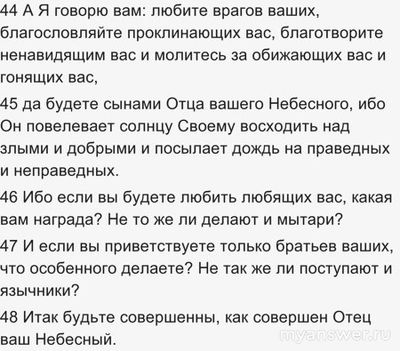 44 А Я говорю вам: любите врагов ваших, благословляйте проклинающих вас, благотворите ненавидящим вас и молитесь за обижающих вас и гонящих вас,

45 да будете сынами Отца вашего Небесного, ибо Он повелевает солнцу Своему восходить над злыми и добрыми и посылает дождь на праведных и неправедных.

46 Ибо если вы будете любить любящих вас, какая вам награда? Не то же ли делают и мытари?

47 И если вы приветствуете только братьев ваших, что особенного делаете? Не так же ли поступают и язычники?

48 Итак будьте совершенны, как совершен Отец ваш Небесный.

myanswer.ru